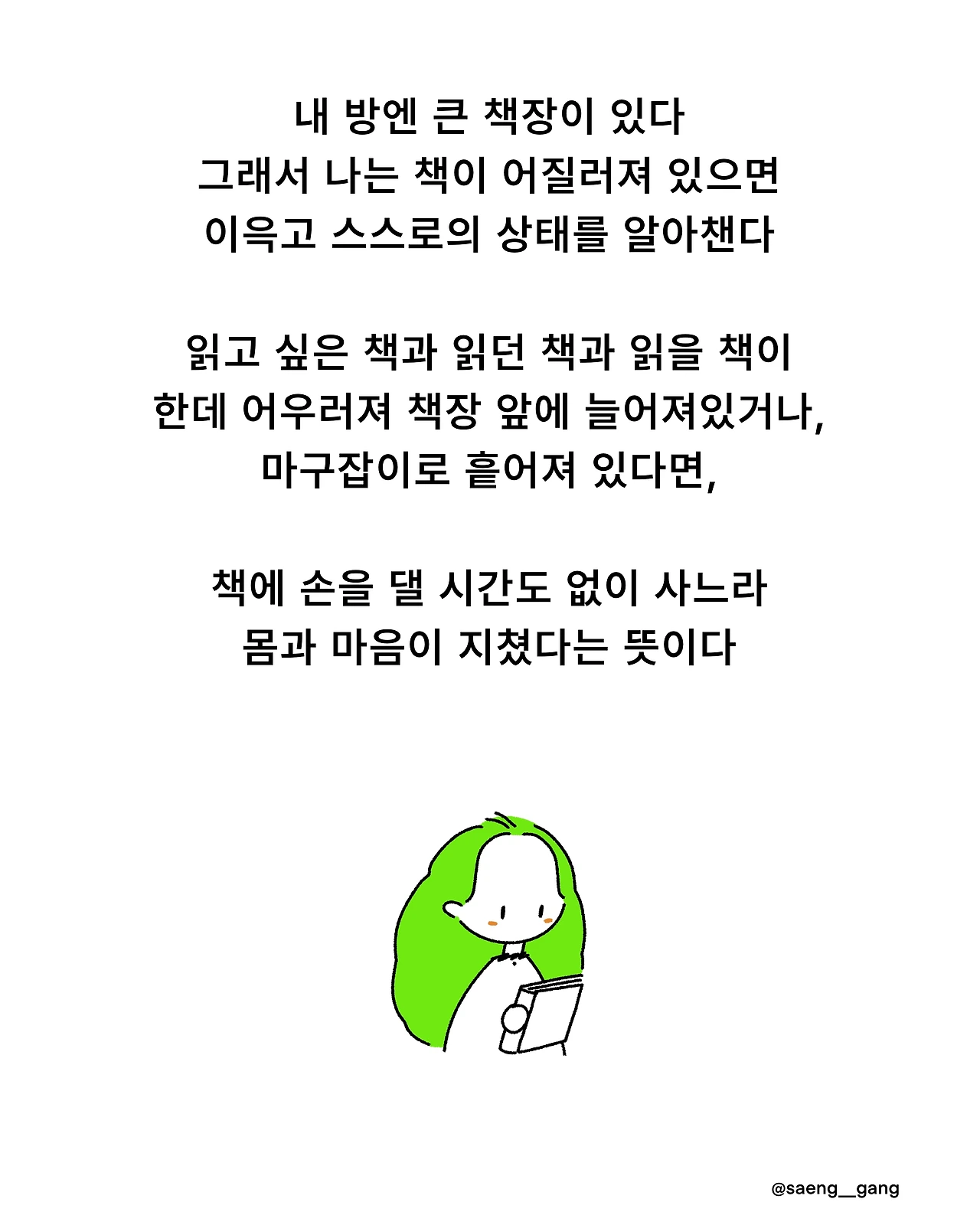 내 방엔 큰 책장이 있다
그래서 나는 책이 어질러져 있으면
이윽고 스스로의 상태를 알아챈다

읽고 싶은 책과 읽던 책과 읽을 책이
한데 어우러져 책장 앞에 늘어져있거나,
마구잡이로 흩어져 있다면,

책에 손을 댈 시간도 없이 사느라
몸과 마음이 지쳤다는 뜻이다

@saeng__gang